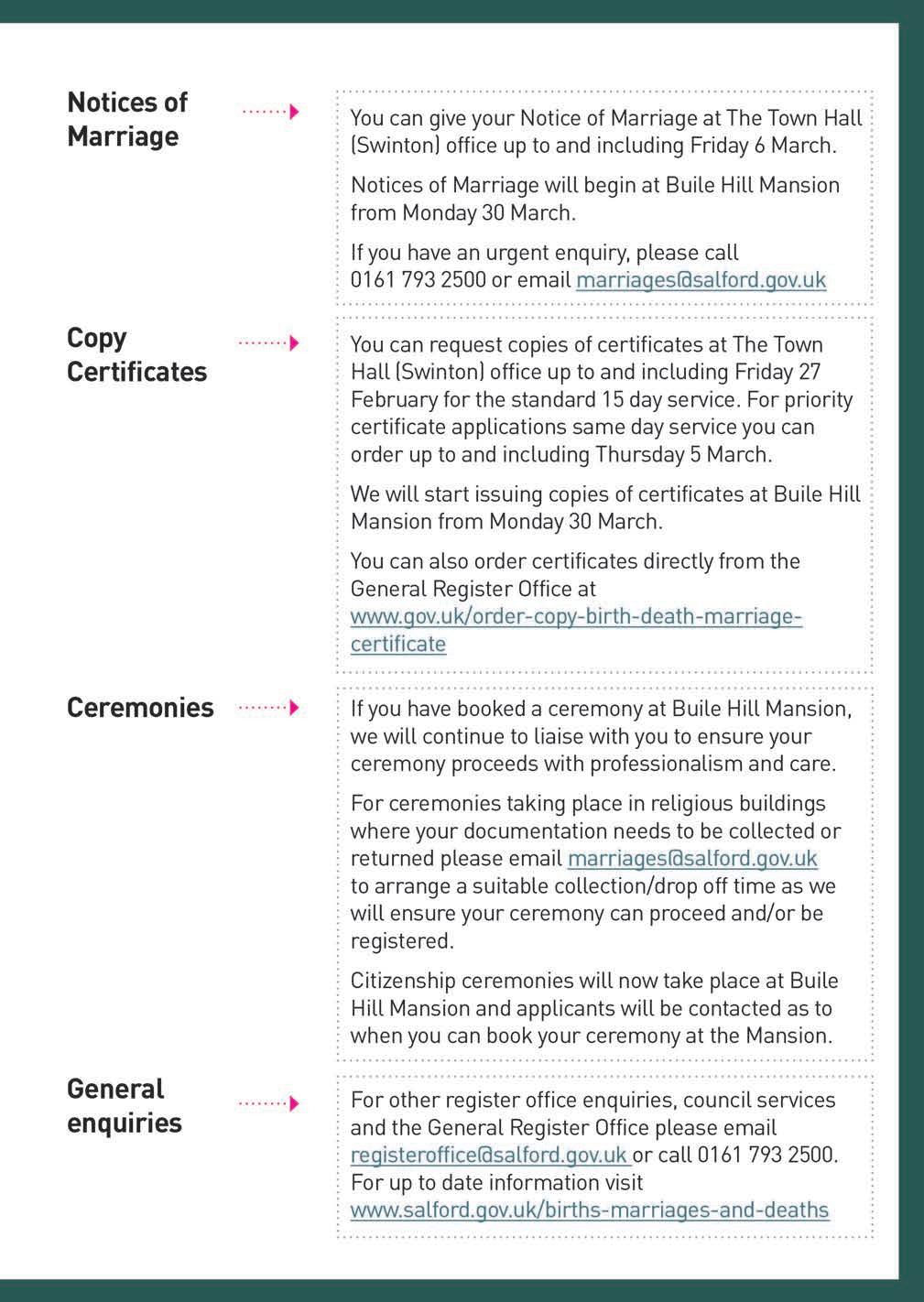 Notices of Marriage

You can give your Notice of Marriage at The Town Hall (Swinton) office up to and including Friday 6 March.

Notices of Marriage will begin at Buile Hill Mansion from Monday 30 March.

If you have an urgent enquiry, please call 0161 793 2500 or email marriages@salford.gov.uk

Copy Certificates

You can request copies of certificates at The Town Hall (Swinton) office up to and including Friday 27 February for the standard 15 day service. For priority certificate applications same day service you can order up to and including Thursday 5 March.

We will start issuing copies of certificates at Buile Hill Mansion from Monday 30 March.

You can also order certificates directly from the General Register Office at www.gov.uk/order-copy-birth-death-marriage-certificate

Ceremonies

If you have booked a ceremony at Buile Hill Mansion, we will continue to liaise with you to ensure your ceremony proceeds with professionalism and care.

For ceremonies taking place in religious buildings where your documentation needs to be collected or returned please email marriages@salford.gov.uk to arrange a suitable collection/drop off time as we will ensure your ceremony can proceed and/or be registered.

Citizenship ceremonies will now take place at Buile Hill Mansion and applicants will be contacted as to when you can book your ceremony at the Mansion.

General enquiries

For other register office enquiries, council services and the General Register Office please email registeroffice@salford.gov.uk or call 0161 793 2500. For up to date information visit www.salford.gov.uk/births-marriages-and-deaths